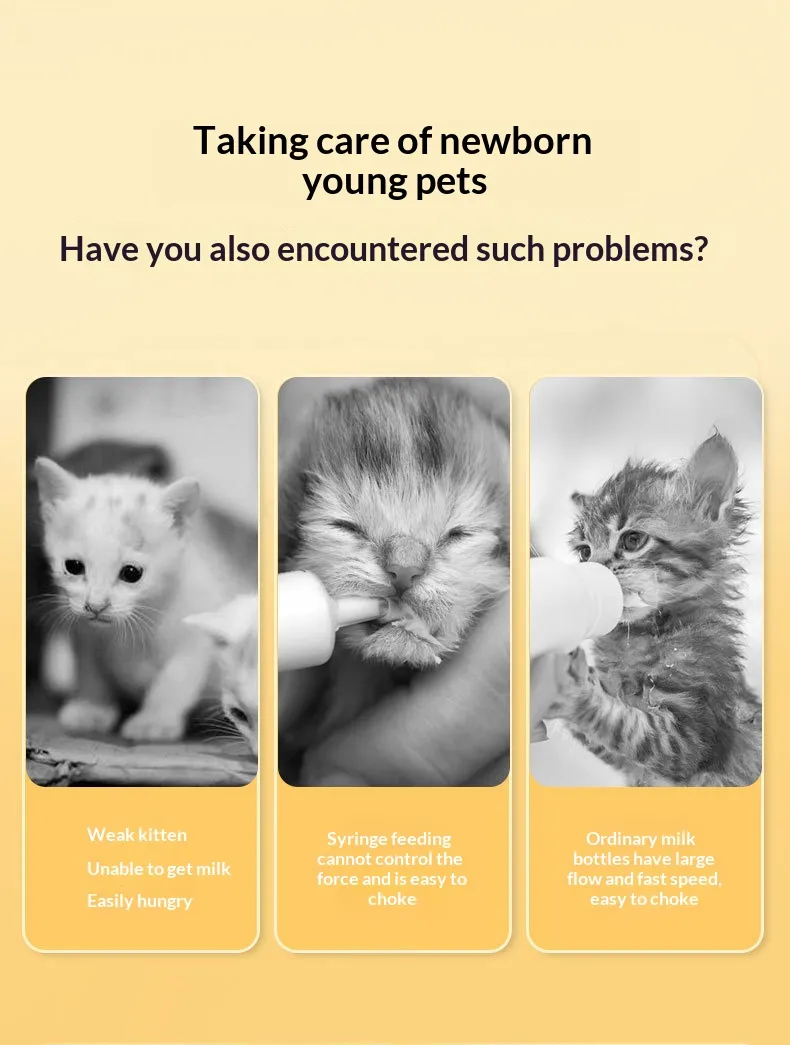 Taking care of newborn young pets

Have you also encountered such problems?

Weak kitten

Unable to get milk

Easily hungry

Syringe feeding cannot control the force and is easy to choke

Ordinary milk bottles have large flow and fast speed, easy to choke